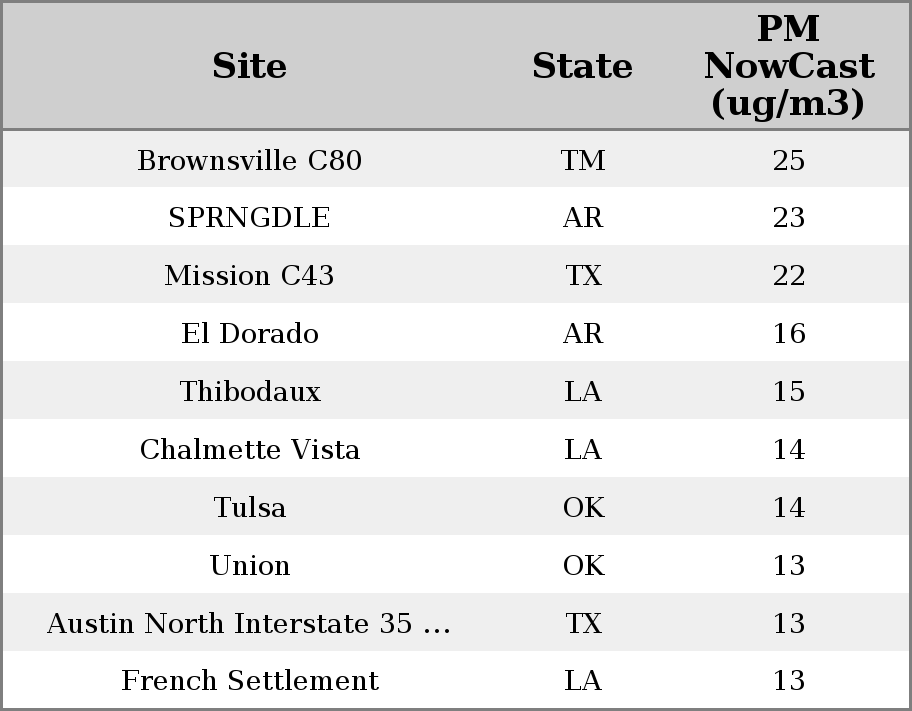 | Site | State | PM NowCast (ug/m3) |
|---|---|---|
| Brownsville C80 | TM | 25 |
| SPRNGDLE | AR | 23 |
| Mission C43 | TX | 22 |
| El Dorado | AR | 16 |
| Thibodaux | LA | 15 |
| Chalmette Vista | LA | 14 |
| Tulsa | OK | 14 |
| Union | OK | 13 |
| Austin North Interstate 35 ... | TX | 13 |
| French Settlement | LA | 13 |